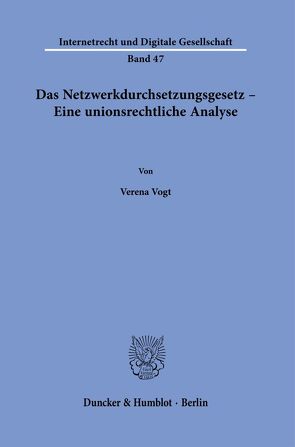 Internetrecht und Digitale Gesellschaft

Band 47

Das Netzwerkdurchsetzungsgesetz – Eine unionsrechtliche Analyse

Von

Verena Vogt

Duncker & Humblot · Berlin